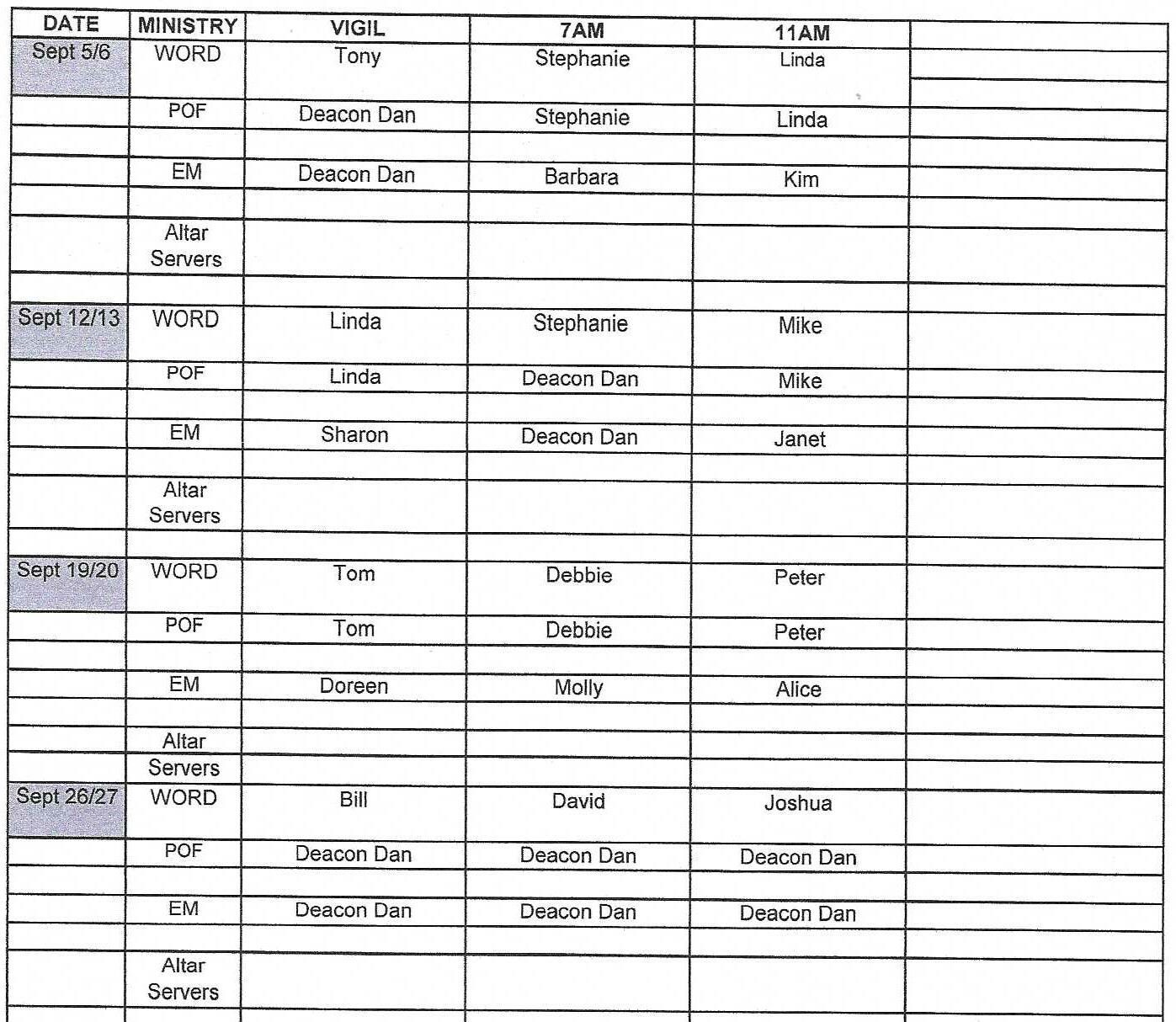 | DATE | MINISTRY | VIGIL | 7AM | 11AM | |
|---|---|---|---|---|---|
| Sept 5/6 | WORD | Tony | Stephanie | Linda | |
| | POF | Deacon Dan | Stephanie | Linda | |
| | EM | Deacon Dan | Barbara | Kim | |
| | Altar Servers | | | | |
| Sept 12/13 | WORD | Linda | Stephanie | Mike | |
| | POF | Linda | Deacon Dan | Mike | |
| | EM | Sharon | Deacon Dan | Janet | |
| | Altar Servers | | | | |
| Sept 19/20 | WORD | Tom | Debbie | Peter | |
| | POF | Tom | Debbie | Peter | |
| | EM | Doreen | Molly | Alice | |
| | Altar Servers | | | | |
| Sept 26/27 | WORD | Bill | David | Joshua | |
| | POF | Deacon Dan | Deacon Dan | Deacon Dan | |
| | EM | Deacon Dan | Deacon Dan | Deacon Dan | |
| | Altar Servers | | | | |